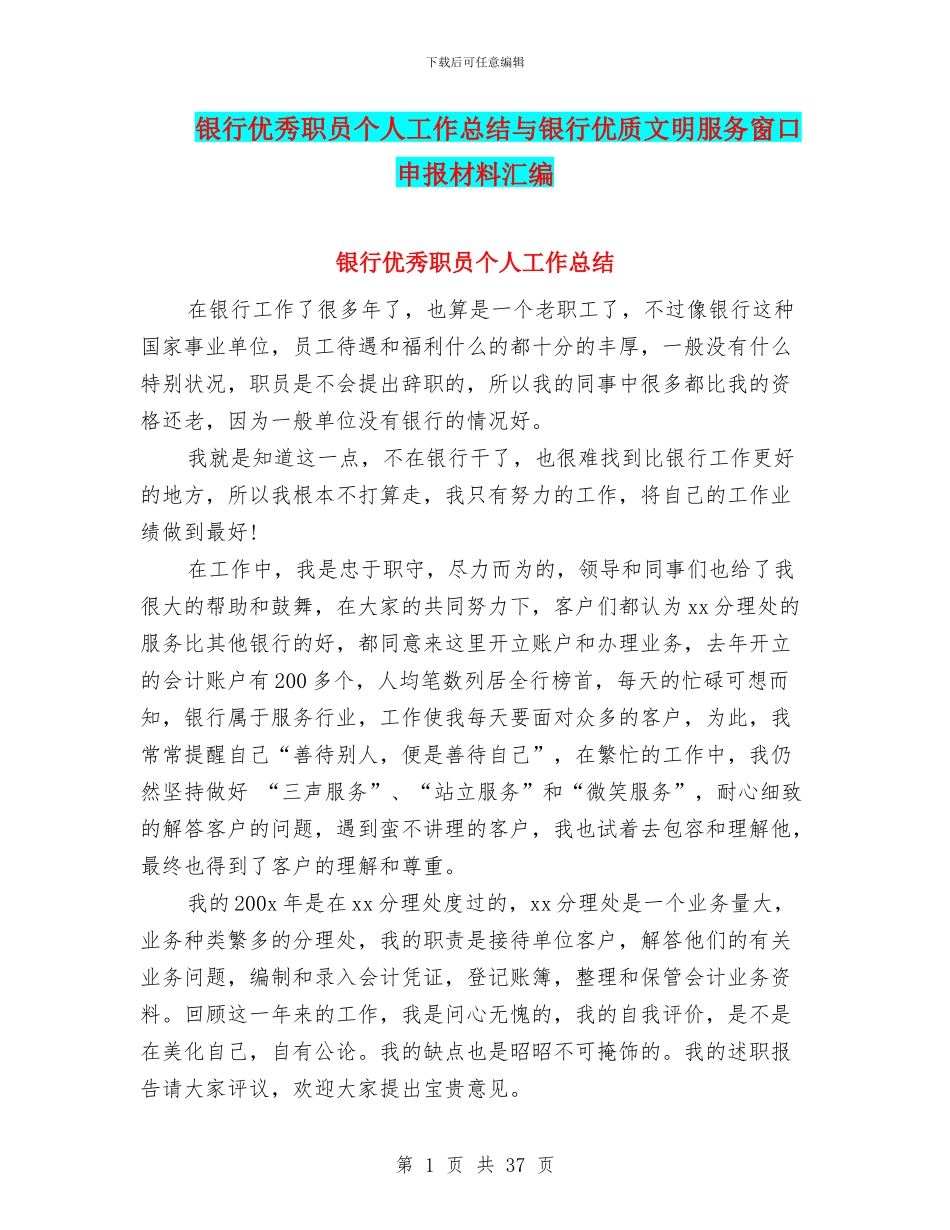 下载后可任意编辑

银行优秀职员个人工作总结与银行优质文明服务窗口申报材料汇编

银行优秀职员个人工作总结

在银行工作了很多年了，也算是一个老职工了，不过像银行这种国家事业单位，员工待遇和福利什么的都十分的丰厚，一般没有什么特别状况，职员是不会提出辞职的，所以我的同事中很多都比我的资格还老，因为一般单位没有银行的情况好。

我就是知道这一点，不在银行干了，也很难找到比银行工作更好的地方，所以我根本不打算走，我只有努力的工作，将自己的工作业绩做到最好!

在工作中，我是忠于职守，尽力而为的，领导和同事们也给了我很大的帮助和鼓舞，在大家的共同努力下，客户们都认为xx分理处的服务比其他银行的好，都同意来这里开立账户和办理业务，去年开立的会计账户有200多个，人均笔数列居全行榜首，每天的忙碌可想而知，银行属于服务行业，工作使我每天要面对众多的客户，为此，我常常提醒自己“善待别人，便是善待自己”，在繁忙的工作中，我仍然坚持做好 “三声服务”、“站立服务”和“微笑服务”，耐心细致的解答客户的问题，遇到蛮不讲理的客户，我也试着去包容和理解他，最终也得到了客户的理解和尊重。

我的200x年是在xx分理处度过的，xx分理处是一个业务量大，业务种类繁多的分理处，我的职责是接待单位客户，解答他们的有关业务问题，编制和录入会计凭证，登记账簿，整理和保管会计业务资料。回顾这一年来的工作，我是问心无愧的，我的自我评价，是不是在美化自己，自有公论。我的缺点也是昭昭不可掩饰的。我的述职报告请大家评议，欢迎大家提出宝贵意见。

第 1 页 共 37 页